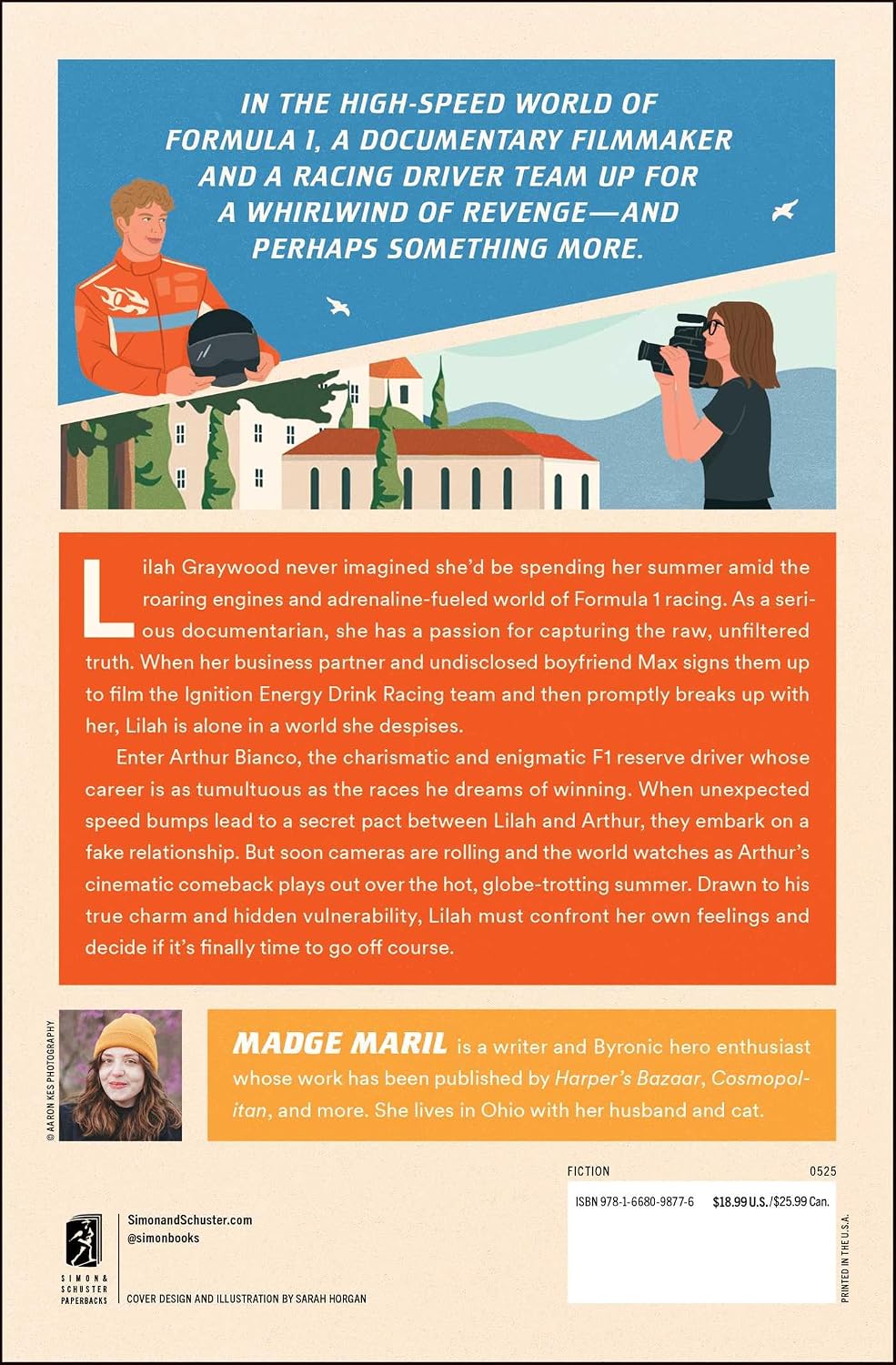 IN THE HIGH-SPEED WORLD OF FORMULA 1, A DOCUMENTARY FILMMAKER AND A RACING DRIVER TEAM UP FOR A WHIRLWIND OF REVENGE—AND PERHAPS SOMETHING MORE.

Lilah Graywood never imagined she'd be spending her summer amid the roaring engines and adrenaline-fueled world of Formula 1 racing. As a serious documentarian, she has a passion for capturing the raw, unfiltered truth. When her business partner and undisclosed boyfriend Max signs them up to film the Ignition Energy Drink Racing team and then promptly breaks up with her, Lilah is alone in a world she despises.

Enter Arthur Bianco, the charismatic and enigmatic F1 reserve driver whose career is as tumultuous as the races he dreams of winning. When unexpected speed bumps lead to a secret pact between Lilah and Arthur, they embark on a fake relationship. But soon cameras are rolling and the world watches as Arthur's cinematic comeback plays out over the hot, globe-trotting summer. Drawn to his true charm and hidden vulnerability, Lilah must confront her own feelings and decide if it's finally time to go off course.

© AARON KES PHOTOGRAPHY

MADGE MARIL is a writer and Byronic hero enthusiast whose work has been published by Harper's Bazaar, Cosmopolitan, and more. She lives in Ohio with her husband and cat.

FICTION 0525

ISBN 978-1-6680-9877-6 $18.99 U.S./$25.99 Can.

PRINTED IN THE U.S.A.

SIMON & SCHUSTER PAPERBACKS

SimonandSchuster.com
@simonbooks

COVER DESIGN AND ILLUSTRATION BY SARAH HORGAN